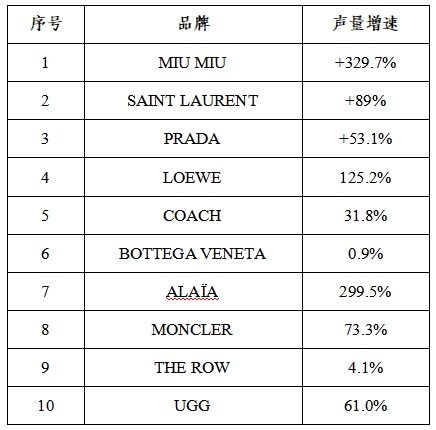 | 序号 | 品牌 | 声量增速 |
|---|---|---|
| 1 | MIU MIU | +329.7% |
| 2 | SAINT LAURENT | +89% |
| 3 | PRADA | +53.1% |
| 4 | LOEWE | 125.2% |
| 5 | COACH | 31.8% |
| 6 | BOTTEGA VENETA | 0.9% |
| 7 | ALAÏA | 299.5% |
| 8 | MONCLER | 73.3% |
| 9 | THE ROW | 4.1% |
| 10 | UGG | 61.0% |